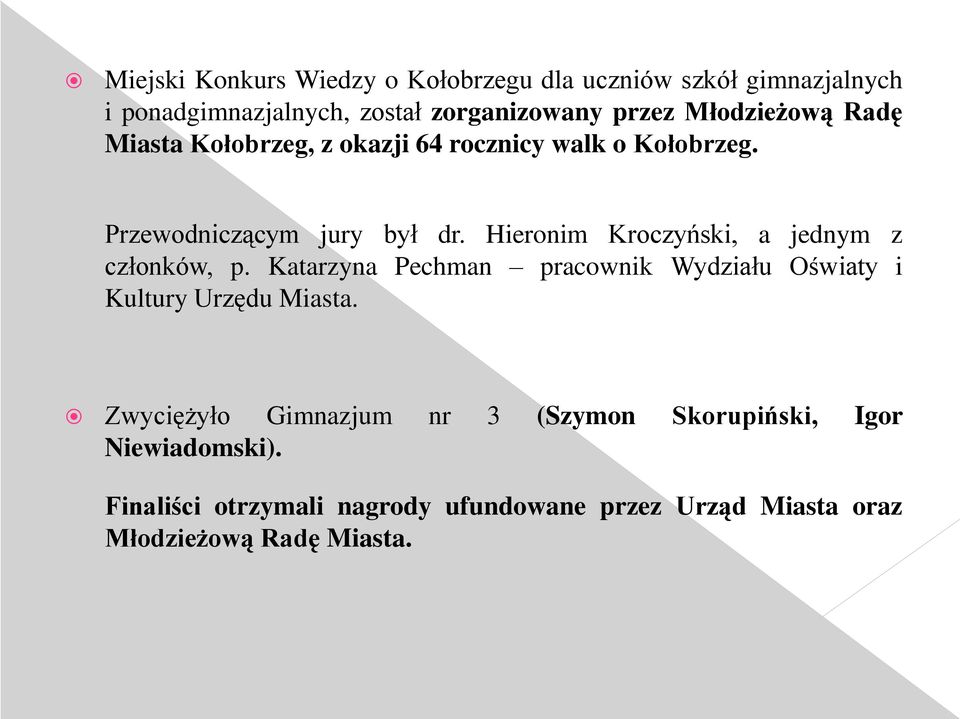 Miejski Konkurs Wiedzy o Kołobrzegu dla uczniów szkół gimnazjalnych i ponadgimnazjalnych, został zorganizowany przez Młodzieżową Radę Miasta Kołobrzeg, z okazji 64 rocznicy walk o Kołobrzeg.

Przewodniczącym jury był dr. Hieronim Kroczyński, a jednym z członków, p. Katarzyna Pechman – pracownik Wydziału Oświaty i Kultury Urzędu Miasta.

Zwyciężyło Gimnazjum nr 3 (Szymon Skorupiński, Igor Niewiadomski).

Finaliści otrzymali nagrody ufundowane przez Urząd Miasta oraz Młodzieżową Radę Miasta.